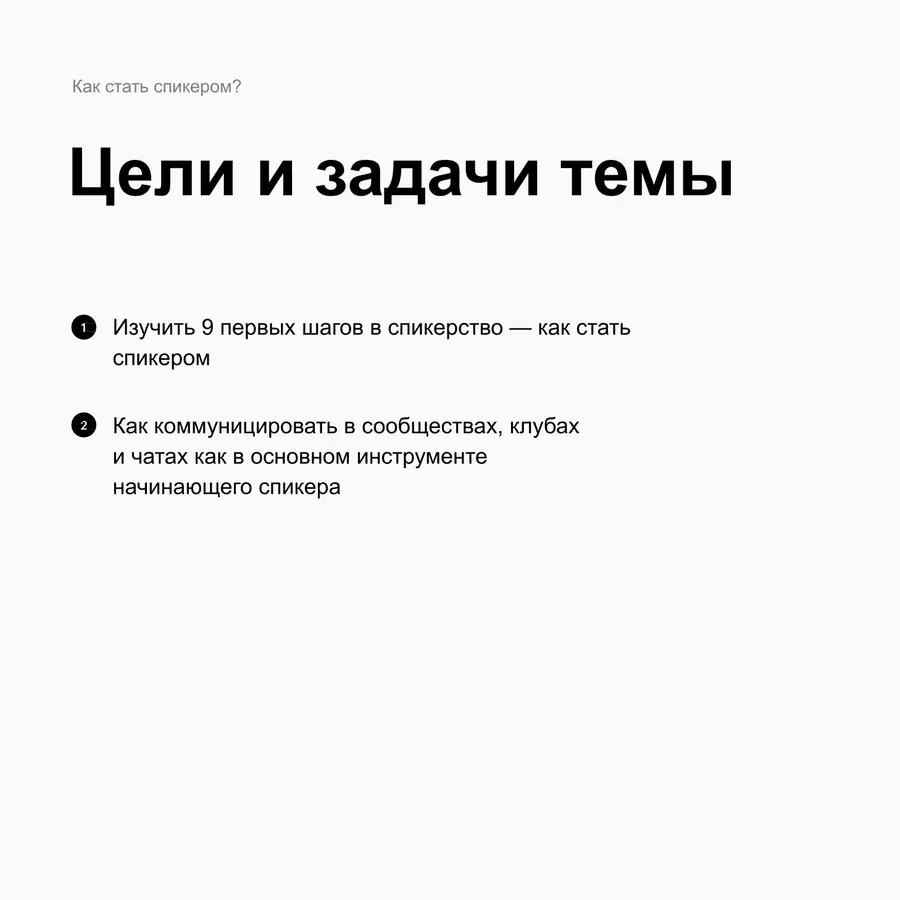 Как стать спикером?

Цели и задачи темы

1 Изучить 9 первых шагов в спикерство — как стать спикером

2 Как коммуницировать в сообществах, клубах и чатах как в основном инструменте начинающего спикера